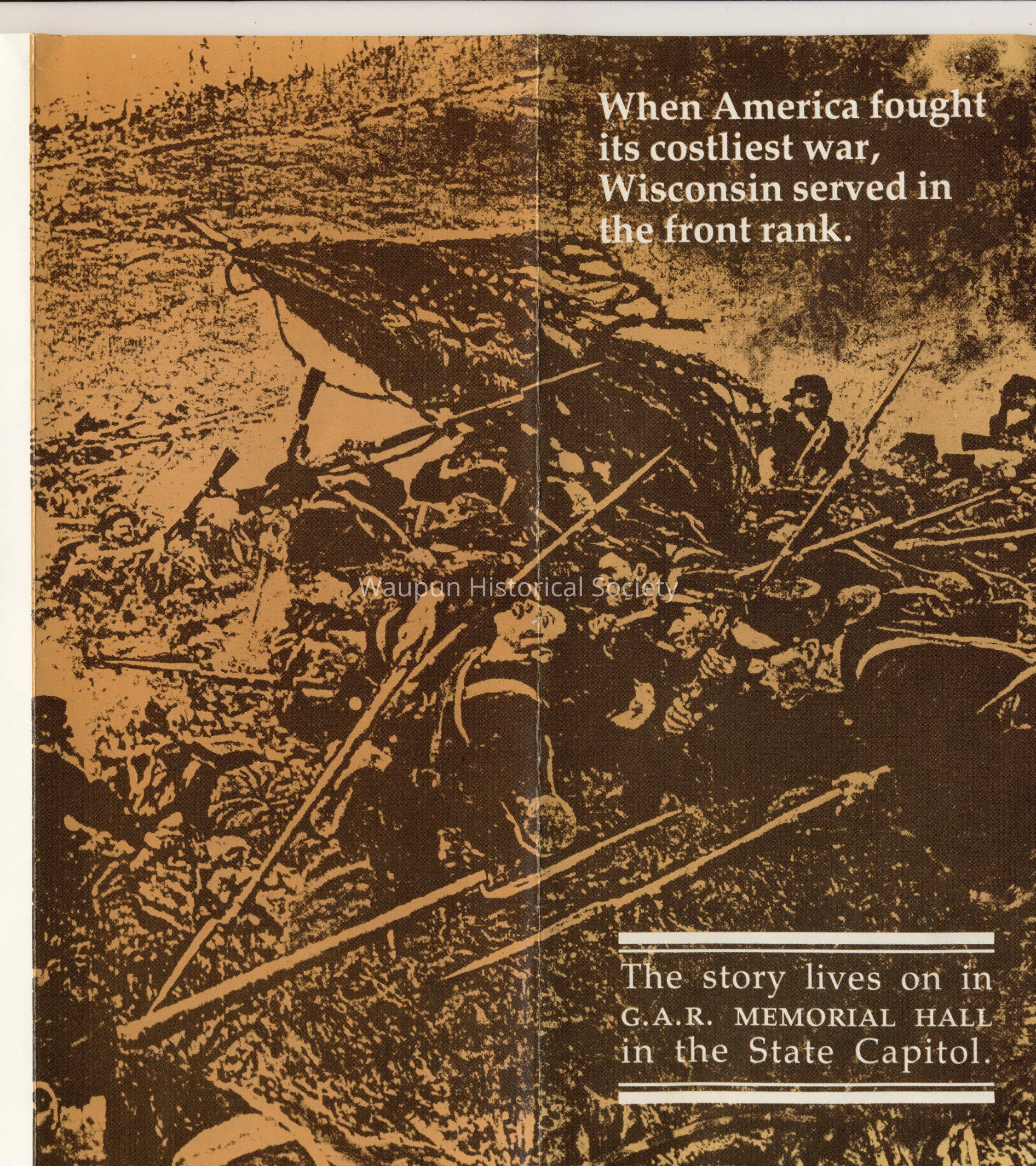 When America fought its costliest war, Wisconsin served in the front rank.

The story lives on in
G.A.R. MEMORIAL HALL
in the State Capitol.

Waupun Historical Society